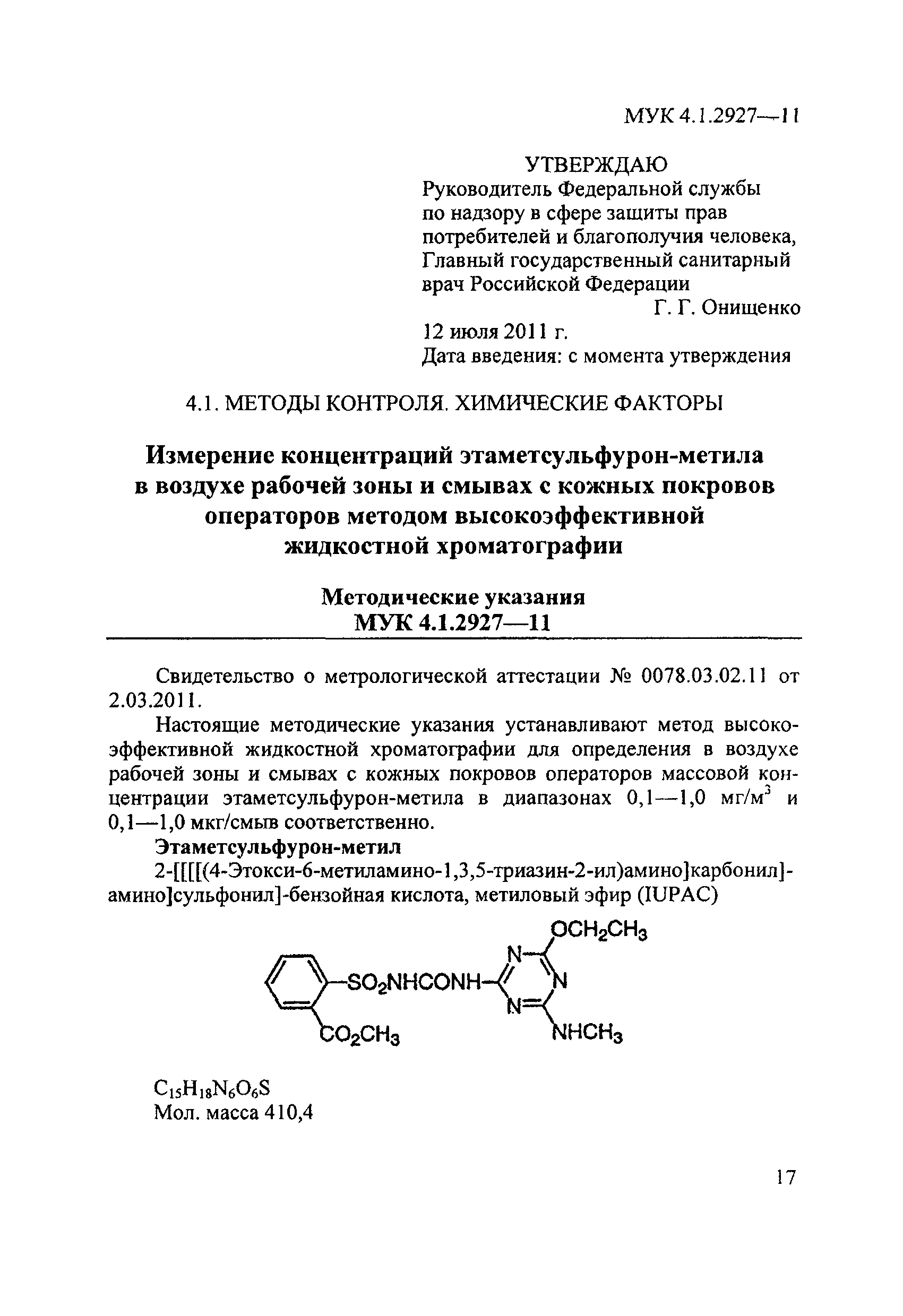 МУК 4.1.2927—11

УТВЕРЖДАЮ
Руководитель Федеральной службы по надзору в сфере защиты прав потребителей и благополучия человека, Главный государственный санитарный врач Российской Федерации
Г. Г. Онищенко
12 июля 2011 г.
Дата введения: с момента утверждения

4.1. МЕТОДЫ КОНТРОЛЯ. ХИМИЧЕСКИЕ ФАКТОРЫ

Измерение концентраций этаметсульфурон-метила в воздухе рабочей зоны и смывах с кожных покровов операторов методом высокоэффективной жидкостной хроматографии

Методические указания
МУК 4.1.2927—11

Свидетельство о метрологической аттестации № 0078.03.02.11 от 2.03.2011.

Настоящие методические указания устанавливают метод высокоэффективной жидкостной хроматографии для определения в воздухе рабочей зоны и смывах с кожных покровов операторов массовой концентрации этаметсульфурон-метила в диапазонах 0,1—1,0 мг/м$^3$ и 0,1—1,0 мкг/смыв соответственно.

Этаметсульфурон-метил

2-[[[[(4-Этокси-6-метиламино-1,3,5-триазин-2-ил)амино]карбонил]-амино]сульфонил]-бензойная кислота, метиловый эфир (IUPAC)

$OCH_2CH_3$
N
$SO_2NHCONH$
N
N
$CO_2CH_3$
$NHCH_3$

$C_{15}H_{18}N_6O_6S$
Мол. масса 410,4

17